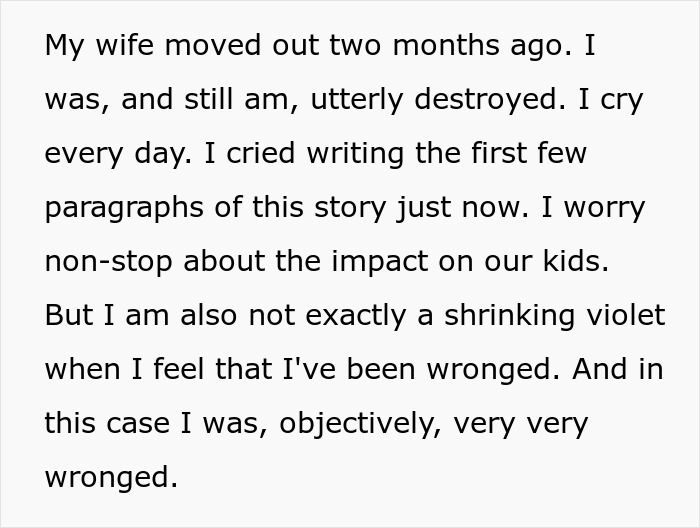 My wife moved out two months ago. I was, and still am, utterly destroyed. I cry every day. I cried writing the first few paragraphs of this story just now. I worry non-stop about the impact on our kids. But I am also not exactly a shrinking violet when I feel that I've been wronged. And in this case I was, objectively, very very wronged.